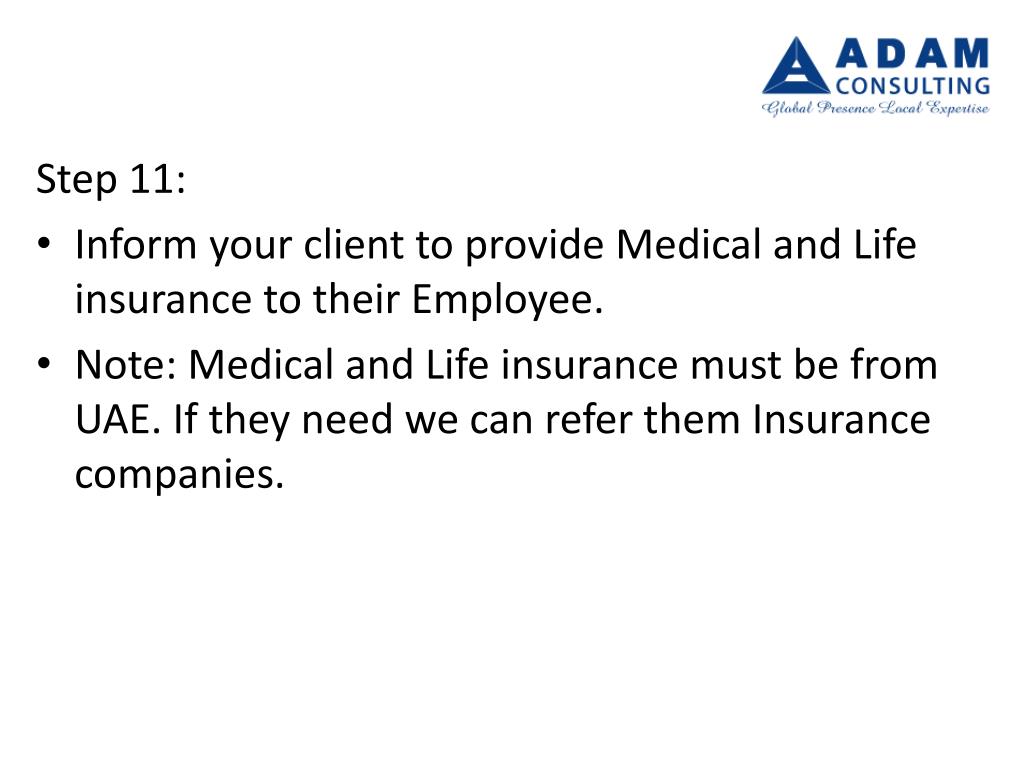 ADAM
CONSULTING
Global Presence Local Expertise

Step 11:

• Inform your client to provide Medical and Life insurance to their Employee.
• Note: Medical and Life insurance must be from UAE. If they need we can refer them Insurance companies.